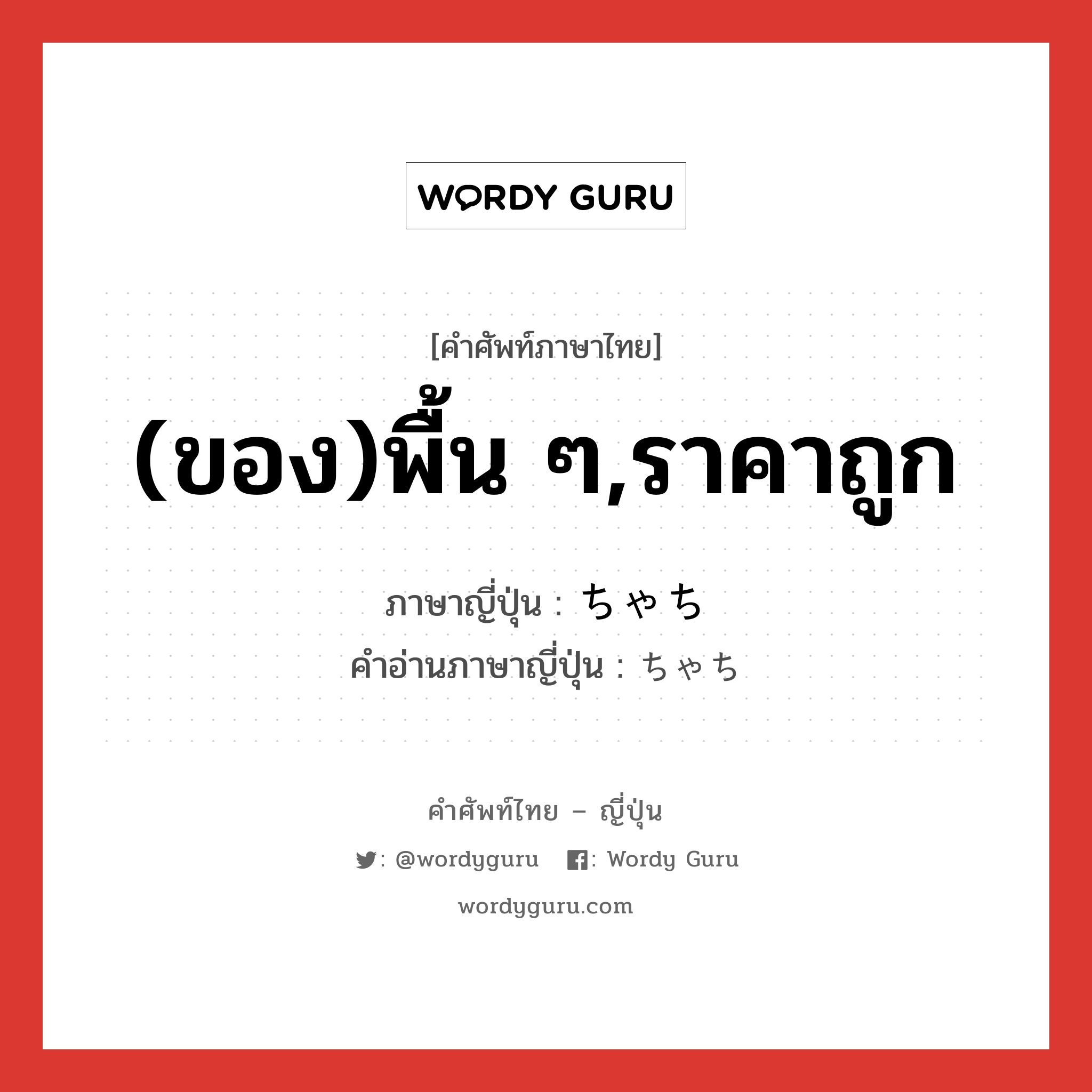 WORDY GURU

[คำศัพท์ภาษาไทย]

(ของ)พื้น ๆ,ราคาถูก

ภาษาญี่ปุ่น : ちゃち
คำอ่านภาษาญี่ปุ่น : ちゃち

คำศัพท์ไทย – ญี่ปุ่น

: @wordyguru : Wordy Guru

wordyguru.com